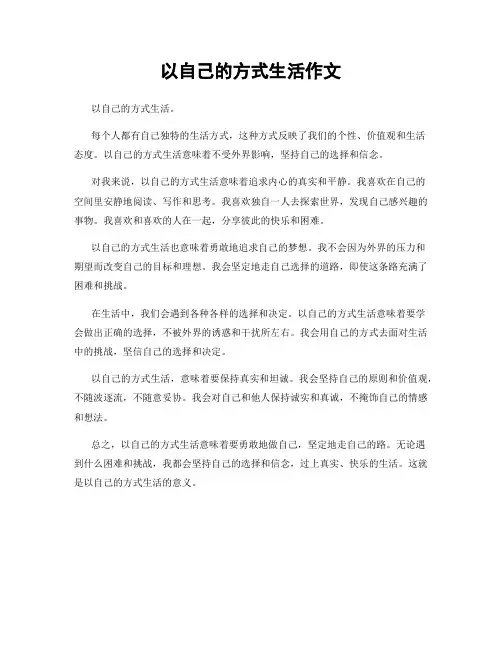 以自己的方式生活作文

以自己的方式生活。

每个人都有自己独特的生活方式，这种方式反映了我们的个性、价值观和生活态度。以自己的方式生活意味着不受外界影响，坚持自己的选择和信念。

对我来说，以自己的方式生活意味着追求内心的真实和平静。我喜欢在自己的空间里安静地阅读、写作和思考。我喜欢独自一人去探索世界，发现自己感兴趣的事物。我喜欢和喜欢的人在一起，分享彼此的快乐和困难。

以自己的方式生活也意味着勇敢地追求自己的梦想。我不会因为外界的压力和期望而改变自己的目标和理想。我会坚定地走自己选择的道路，即使这条路充满了困难和挑战。

在生活中，我们会遇到各种各样的选择和决定。以自己的方式生活意味着要学会做出正确的选择，不被外界的诱惑和干扰所左右。我会用自己的方式去面对生活中的挑战，坚信自己的选择和决定。

以自己的方式生活，意味着要保持真实和坦诚。我会坚持自己的原则和价值观，不随波逐流，不随意妥协。我会对自己和他人保持诚实和真诚，不掩饰自己的情感和想法。

总之，以自己的方式生活意味着要勇敢地做自己，坚定地走自己的路。无论遇到什么困难和挑战，我都会坚持自己的选择和信念，过上真实、快乐的生活。这就是以自己的方式生活的意义。